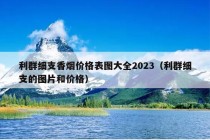 利群细支香烟价格表图大全2023（利群细支的图片和价格）